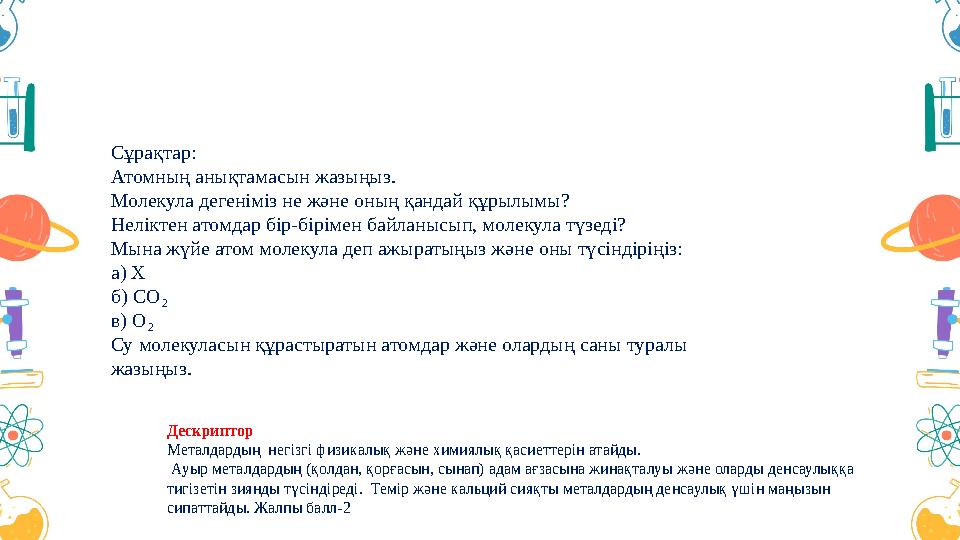 Сұрақтар:
Атомның анықтамасын жазыңыз.
Молекула дегеніміз не және оның қандай құрылымы?
Неліктен атомдар бір-бірімен байланысып, молекула түзеді?
Мына жүйе атом молекула деп ажыратыңыз және оны түсіндіріңіз:
а) X
б) $CO_2$
в) $O_2$
Су молекуласын құрастыратын атомдар және олардың саны туралы жазыңыз.

Дескриптор
Металдардың негізгі физикалық және химиялық қасиеттерін атайды.
Ауыр металдардың (қолдан, қорғасын, сынап) адам ағзасына жинақталуы және оларды денсаулыққа тигізетін зиянды түсіндіреді. Темір және кальций сияқты металдардың денсаулық үшін маңызын сипаттайды. Жалпы балл-2